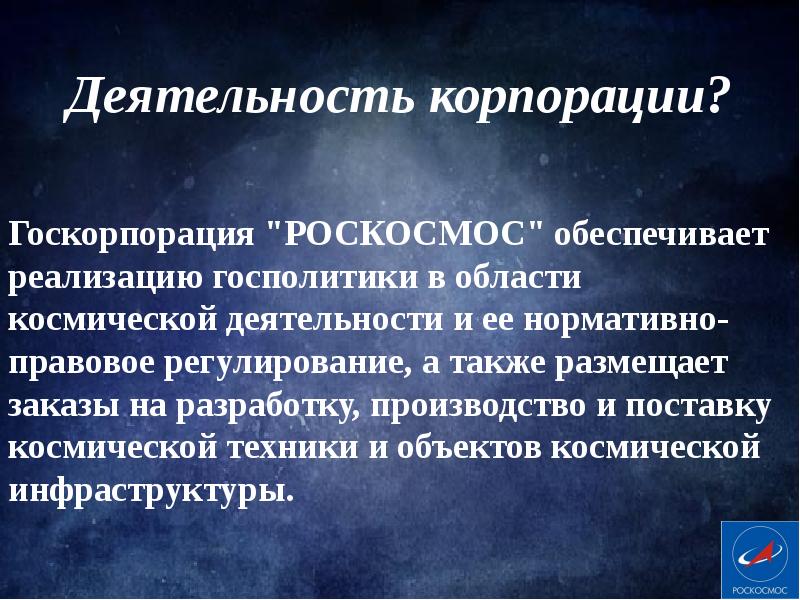 Деятельность корпорации?

Госкорпорация "РОСКОСМОС" обеспечивает реализацию госполитики в области космической деятельности и ее нормативно-правовое регулирование, а также размещает заказы на разработку, производство и поставку космической техники и объектов космической инфраструктуры.

РОСКОСМОС